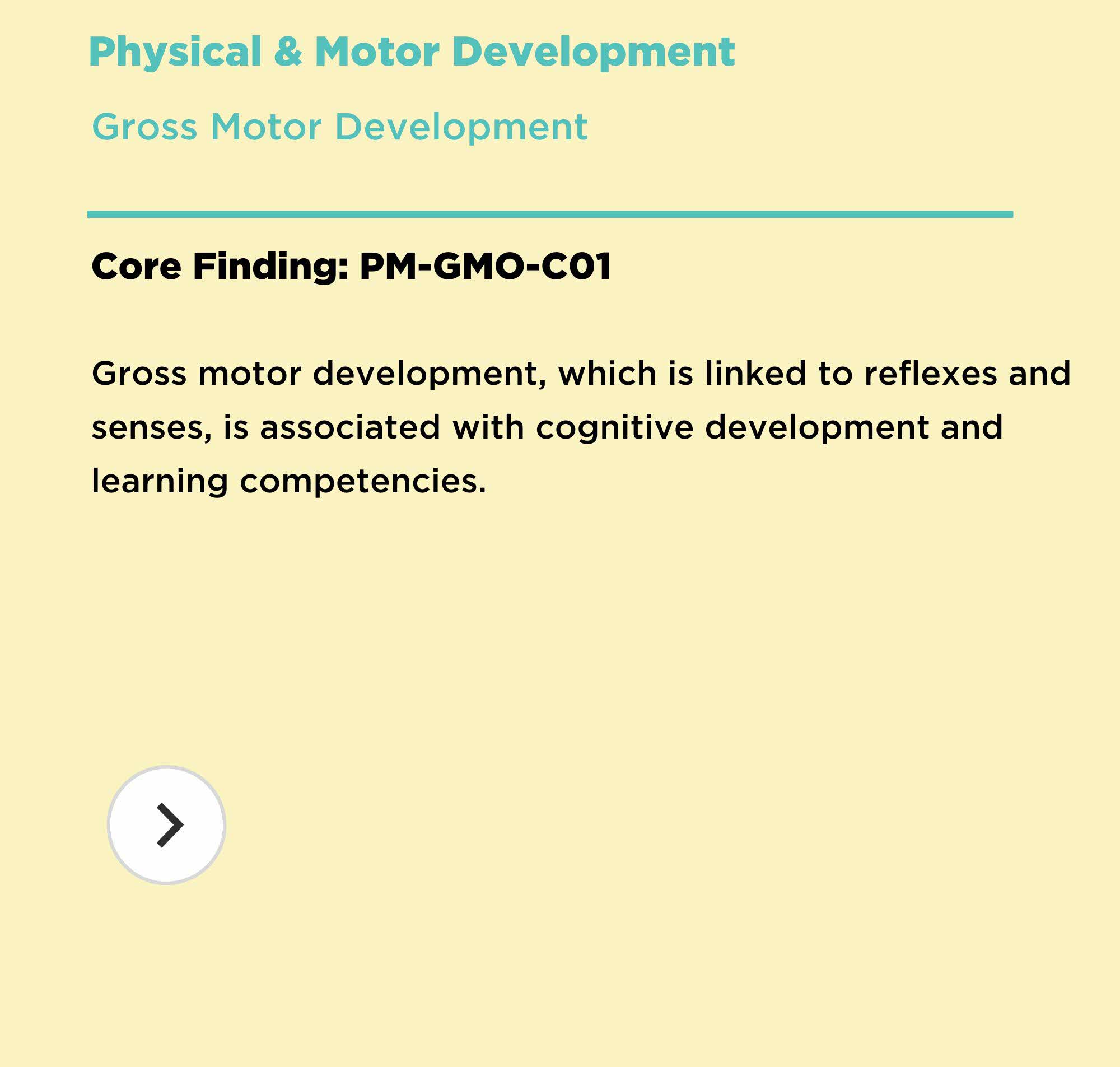 Physical & Motor Development

Gross Motor Development

Core Finding: PM-GMO-C01

Gross motor development, which is linked to reflexes and senses, is associated with cognitive development and learning competencies.